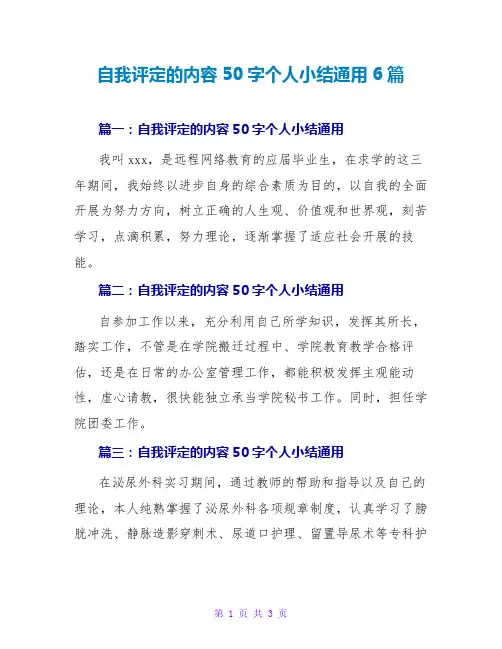 自我评定的内容 50 字个人小结通用 6 篇

篇一：自我评定的内容 50 字个人小结通用

我叫 xxx，是远程网络教育的应届毕业生，在求学的这三年期间，我始终以进步自身的综合素质为目的，以自我的全面开展为努力方向，树立正确的人生观、价值观和世界观，刻苦学习，点滴积累，努力理论，逐渐掌握了适应社会开展的技能。

篇二：自我评定的内容 50 字个人小结通用

自参加工作以来，充分利用自己所学知识，发挥其所长，踏实工作，不管是在学院搬迁过程中、学院教育教学合格评估，还是在日常的办公室管理工作，都能积极发挥主观能动性，虚心请教，很快能独立承当学院秘书工作。同时，担任学院团委工作。

篇三：自我评定的内容 50 字个人小结通用

在泌尿外科实习期间，通过教师的帮助和指导以及自己的理论，本人纯熟掌握了泌尿外科各项规章制度，认真学习了膀胱冲洗、静脉造影穿刺术、尿道口护理、留置导尿术等专科护

第 1 页 共 3 页